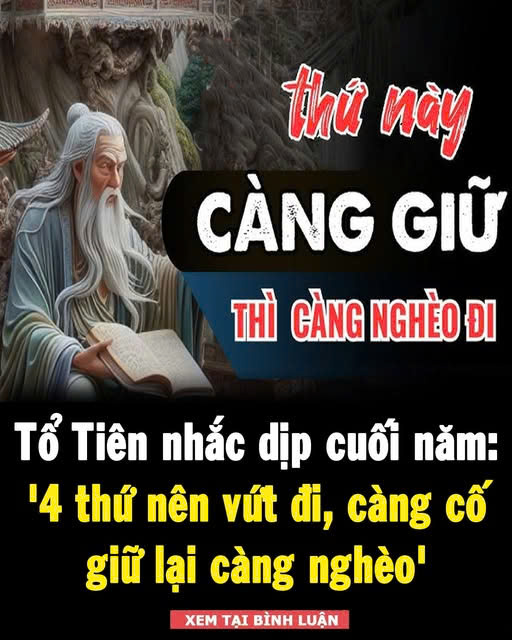 thứ này
CÀNG GIỮ
THÌ CÀNG NGHÈO ĐI

Tổ Tiên nhắc dịp cuối năm: '4 thứ nên vứt đi, càng cố giữ lại càng nghèo'

XEM TẠI BÌNH LUẬN